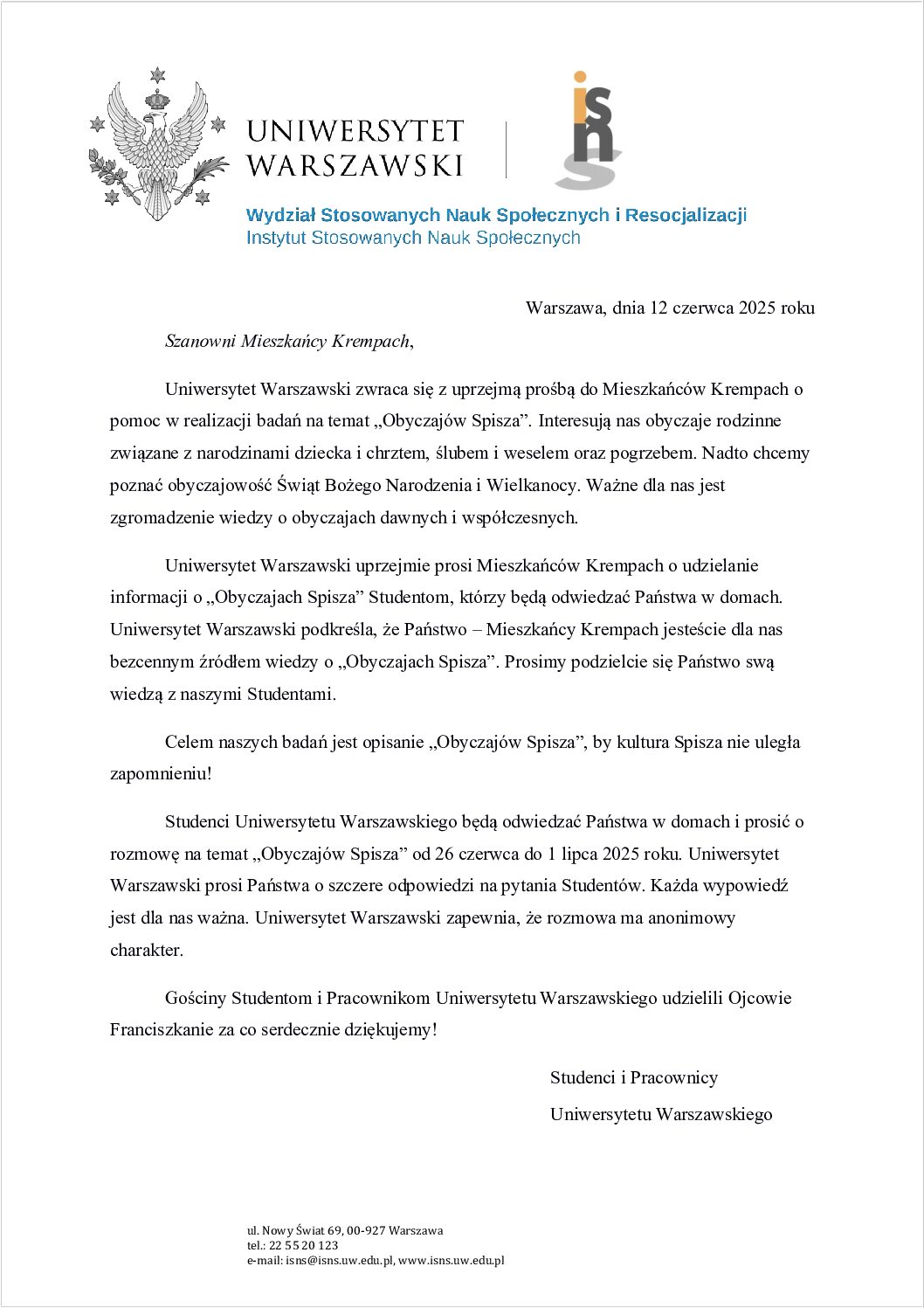 UNIWERSYTET WARSZAWSKI

isns

Wydział Stosowanych Nauk Społecznych i Resocjalizacji
Instytut Stosowanych Nauk Społecznych

Warszawa, dnia 12 czerwca 2025 roku

Szanowni Mieszkańcy Krempach,

Uniwersytet Warszawski zwraca się z uprzejmą prośbą do Mieszkańców Krempach o pomoc w realizacji badań na temat „Obyczajów Spisza”. Interesują nas obyczaje rodzinne związane z narodzinami dziecka i chrztem, ślubem i weselem oraz pogrzebem. Nadto chcemy poznać obyczajowość Świąt Bożego Narodzenia i Wielkanocy. Ważne dla nas jest zgromadzenie wiedzy o obyczajach dawnych i współczesnych.

Uniwersytet Warszawski uprzejmie prosi Mieszkańców Krempach o udzielanie informacji o „Obyczajach Spisza” Studentom, którzy będą odwiedzać Państwa w domach. Uniwersytet Warszawski podkreśla, że Państwo – Mieszkańcy Krempach jesteście dla nas bezcennym źródłem wiedzy o „Obyczajach Spisza”. Prosimy podzielcie się Państwo swą wiedzą z naszymi Studentami.

Celem naszych badań jest opisanie „Obyczajów Spisza”, by kultura Spisza nie uległa zapomnieniu!

Studenci Uniwersytetu Warszawskiego będą odwiedzać Państwa w domach i prosić o rozmowę na temat „Obyczajów Spisza” od 26 czerwca do 1 lipca 2025 roku. Uniwersytet Warszawski prosi Państwa o szczere odpowiedzi na pytania Studentów. Każda wypowiedź jest dla nas ważna. Uniwersytet Warszawski zapewnia, że rozmowa ma anonimowy charakter.

Gościny Studentom i Pracownikom Uniwersytetu Warszawskiego udzielili Ojcowie Franciszkanie za co serdecznie dziękujemy!

Studenci i Pracownicy
Uniwersytetu Warszawskiego

ul. Nowy Świat 69, 00-927 Warszawa
tel.: 22 55 20 123
e-mail: isns@isns.uw.edu.pl, www.isns.uw.edu.pl